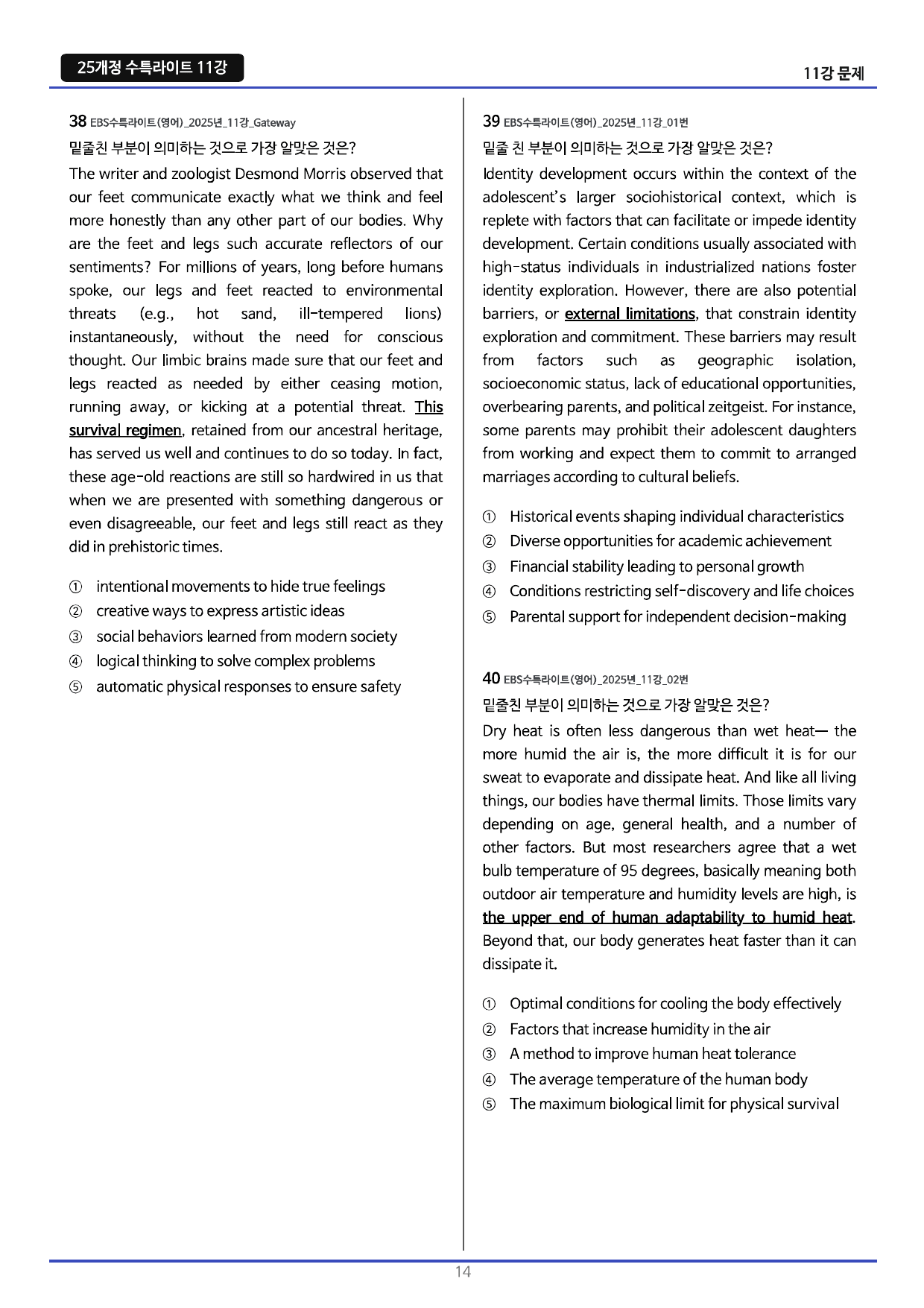 25개정 수특라이트 11강

11강 문제

38 EBS수특라이트(영어)_2025년_11강_Gateway

밑줄친 부분이 의미하는 것으로 가장 알맞은 것은?

The writer and zoologist Desmond Morris observed that our feet communicate exactly what we think and feel more honestly than any other part of our bodies. Why are the feet and legs such accurate reflectors of our sentiments? For millions of years, long before humans spoke, our legs and feet reacted to environmental threats (e.g., hot sand, ill-tempered lions) instantaneously, without the need for conscious thought. Our limbic brains made sure that our feet and legs reacted as needed by either ceasing motion, running away, or kicking at a potential threat. This survival regimen, retained from our ancestral heritage, has served us well and continues to do so today. In fact, these age-old reactions are still so hardwired in us that when we are presented with something dangerous or even disagreeable, our feet and legs still react as they did in prehistoric times.

① intentional movements to hide true feelings
② creative ways to express artistic ideas
③ social behaviors learned from modern society
④ logical thinking to solve complex problems
⑤ automatic physical responses to ensure safety

39 EBS수특라이트(영어)_2025년_11강_01번

밑줄 친 부분이 의미하는 것으로 가장 알맞은 것은?

Identity development occurs within the context of the adolescent's larger sociohistorical context, which is replete with factors that can facilitate or impede identity development. Certain conditions usually associated with high-status individuals in industrialized nations foster identity exploration. However, there are also potential barriers, or external limitations, that constrain identity exploration and commitment. These barriers may result from factors such as geographic isolation, socioeconomic status, lack of educational opportunities, overbearing parents, and political zeitgeist. For instance, some parents may prohibit their adolescent daughters from working and expect them to commit to arranged marriages according to cultural beliefs.

① Historical events shaping individual characteristics
② Diverse opportunities for academic achievement
③ Financial stability leading to personal growth
④ Conditions restricting self-discovery and life choices
⑤ Parental support for independent decision-making

40 EBS수특라이트(영어)_2025년_11강_02번

밑줄친 부분이 의미하는 것으로 가장 알맞은 것은?

Dry heat is often less dangerous than wet heat— the more humid the air is, the more difficult it is for our sweat to evaporate and dissipate heat. And like all living things, our bodies have thermal limits. Those limits vary depending on age, general health, and a number of other factors. But most researchers agree that a wet bulb temperature of 95 degrees, basically meaning both outdoor air temperature and humidity levels are high, is the upper end of human adaptability to humid heat. Beyond that, our body generates heat faster than it can dissipate it.

① Optimal conditions for cooling the body effectively
② Factors that increase humidity in the air
③ A method to improve human heat tolerance
④ The average temperature of the human body
⑤ The maximum biological limit for physical survival

14